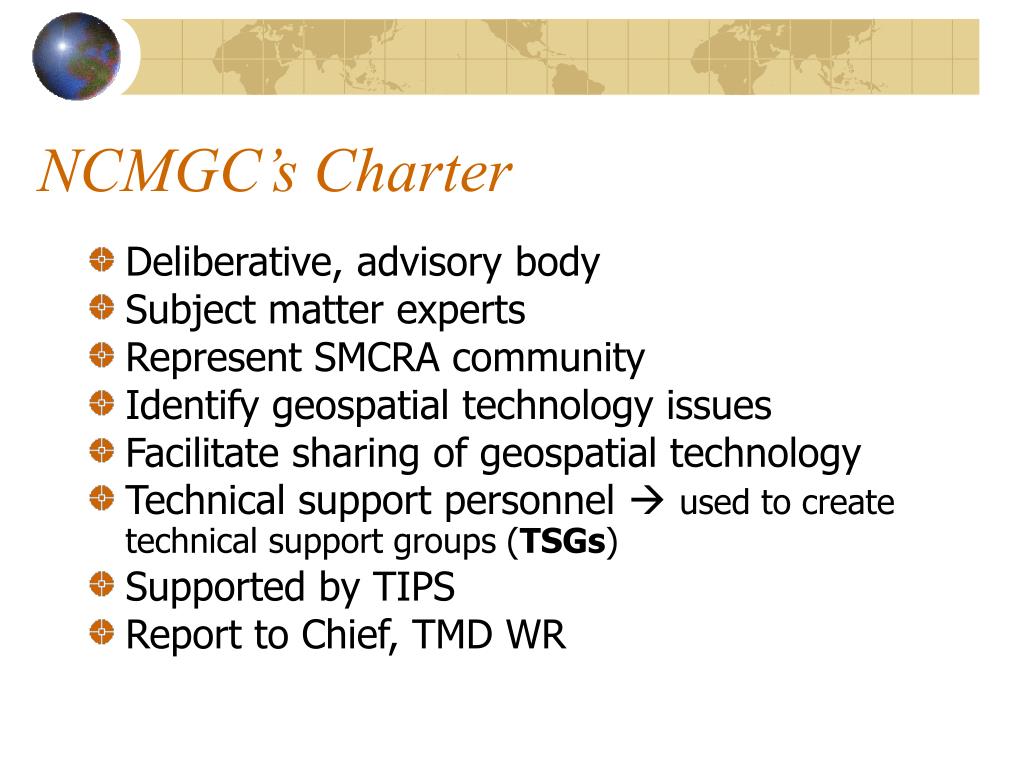 NCMGC's Charter

• Deliberative, advisory body
• Subject matter experts
• Represent SMCRA community
• Identify geospatial technology issues
• Facilitate sharing of geospatial technology
• Technical support personnel → used to create technical support groups (TSGs)
• Supported by TIPS
• Report to Chief, TMD WR